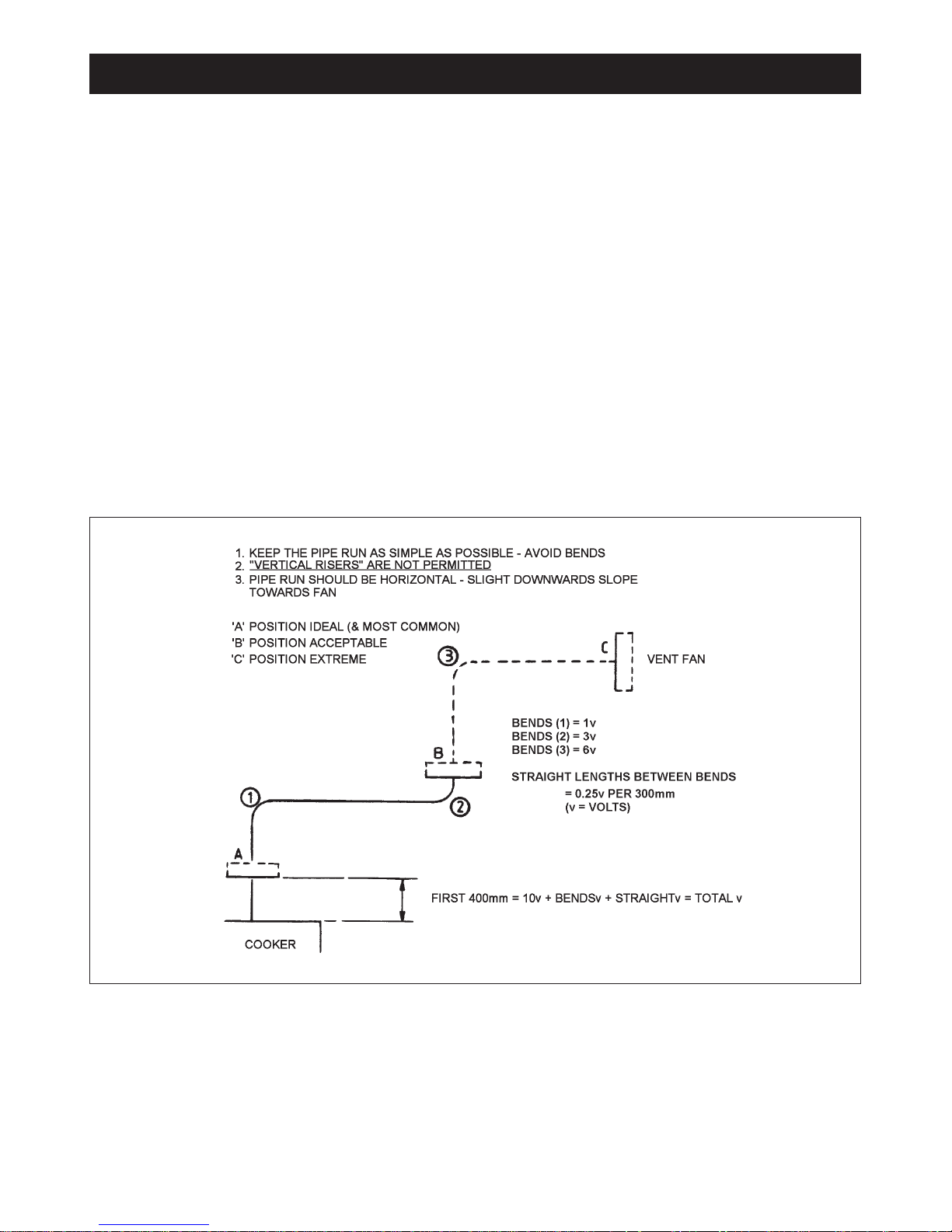 1. KEEP THE PIPE RUN AS SIMPLE AS POSSIBLE - AVOID BENDS
2. "VERTICAL RISERS" ARE NOT PERMITTED
3. PIPE RUN SHOULD BE HORIZONTAL - SLIGHT DOWNWARDS SLOPE TOWARDS FAN

'A' POSITION IDEAL (& MOST COMMON)
'B' POSITION ACCEPTABLE
'C' POSITION EXTREME

3

C

VENT FAN

BENDS (1) = 1v
BENDS (2) = 3v
BENDS (3) = 6v

B

STRAIGHT LENGTHS BETWEEN BENDS
= 0.25v PER 300mm
(v = VOLTS)

1

2

A

FIRST 400mm = 10v + BENDSv + STRAIGHTv = TOTAL v

COOKER